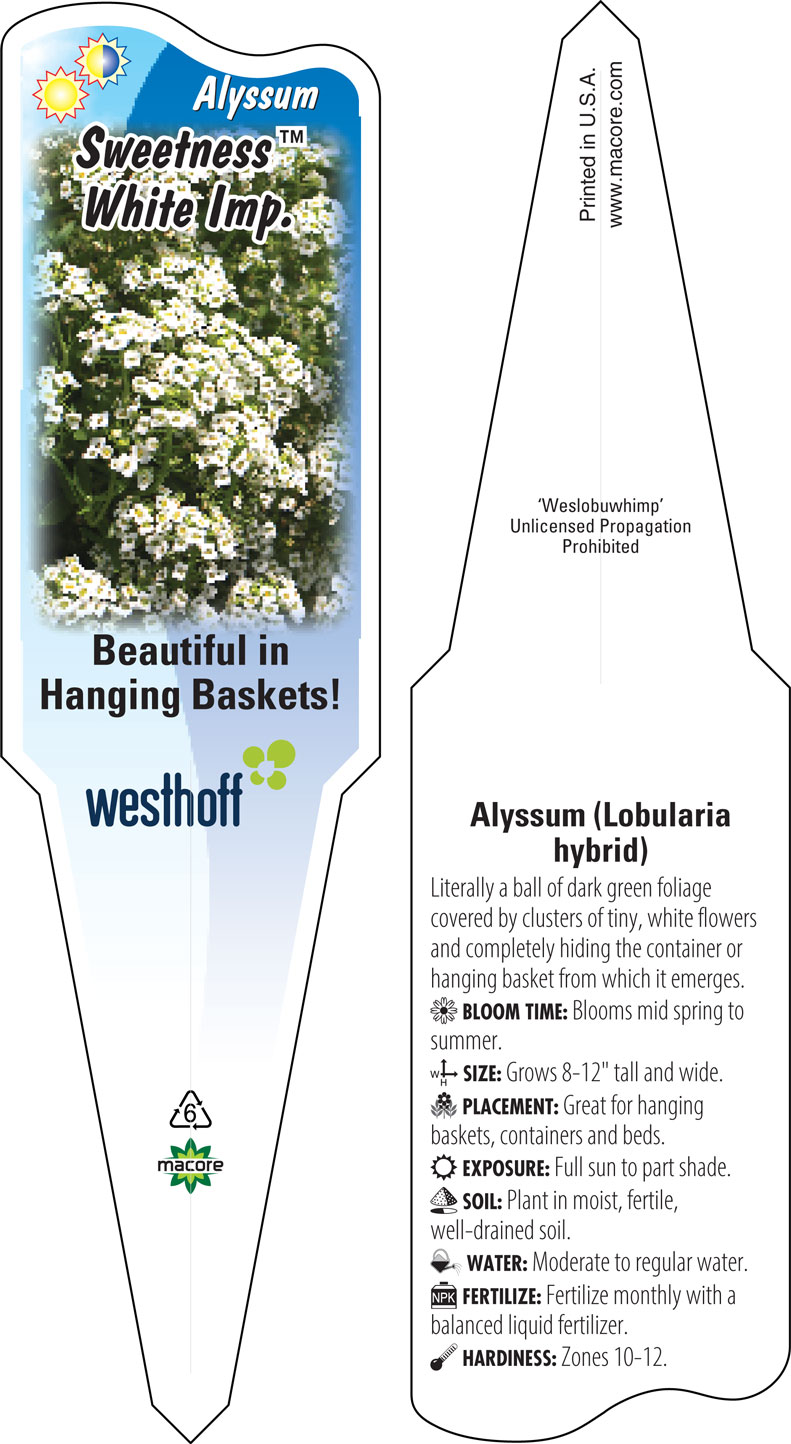 Alyssum
Sweetness™
White Imp.

Beautiful in Hanging Baskets!

westhoff

6
macore

Printed in U.S.A.
www.macore.com

'Weslobuwhimp'
Unlicensed Propagation
Prohibited

Alyssum (Lobularia hybrid)

Literally a ball of dark green foliage covered by clusters of tiny, white flowers and completely hiding the container or hanging basket from which it emerges.

BLOOM TIME: Blooms mid spring to summer.

W H SIZE: Grows 8-12" tall and wide.

PLACEMENT: Great for hanging baskets, containers and beds.

EXPOSURE: Full sun to part shade.

SOIL: Plant in moist, fertile, well-drained soil.

WATER: Moderate to regular water.

NPK FERTILIZE: Fertilize monthly with a balanced liquid fertilizer.

HARDINESS: Zones 10-12.